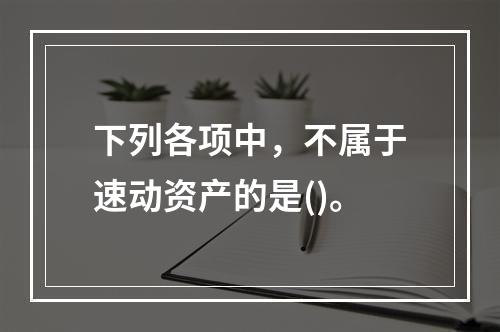 下列各项中，不属于速动资产的是()。